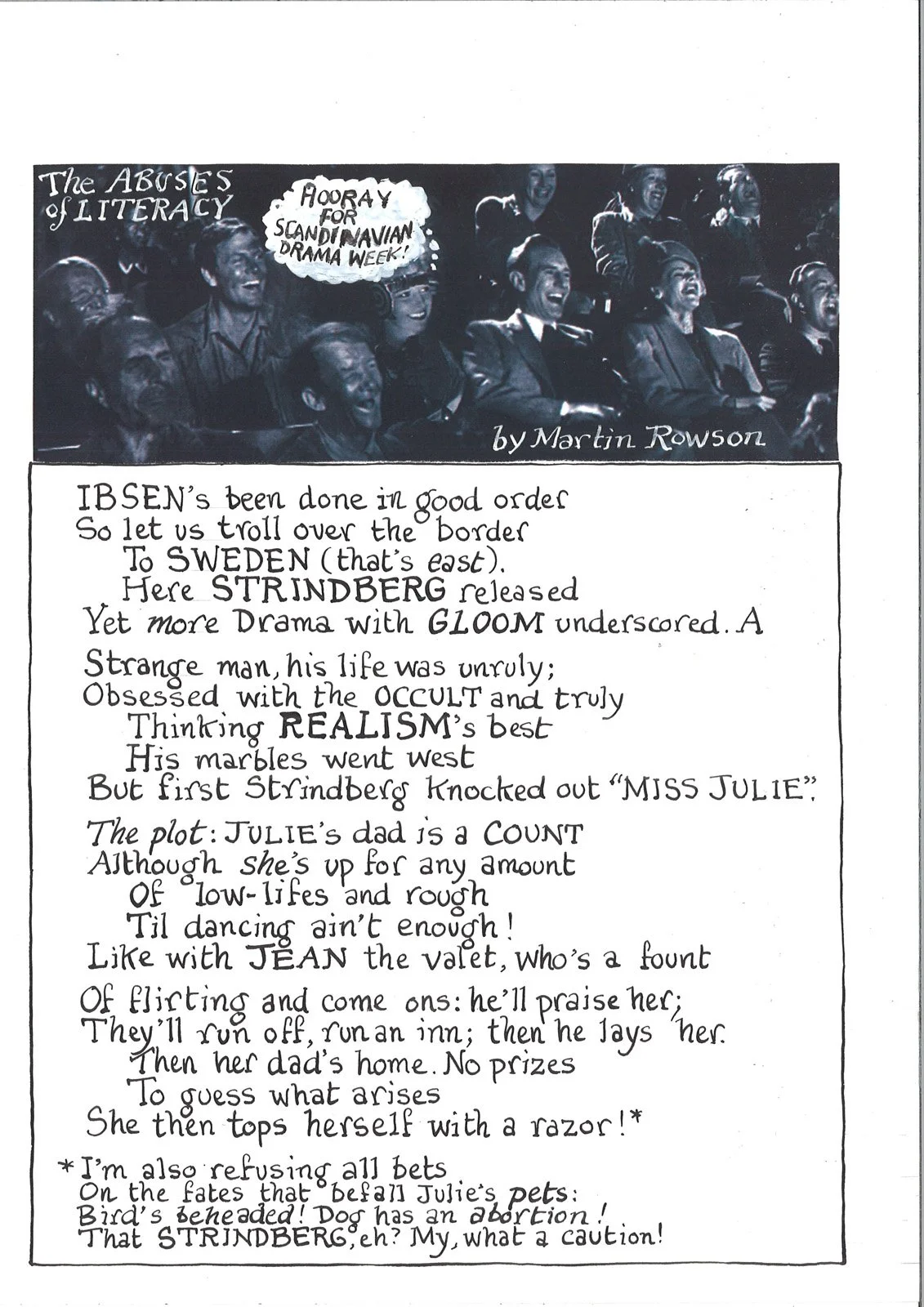 The ABUSES of LITERACY

HOORAY FOR SCANDINAVIAN DRAMA WEEK!

by Martin Rowson

IBSEN's been done in good order
So let us troll over the border
To SWEDEN (that's east).
Here STRINDBERG released
Yet more Drama with GLOOM underscored. A

Strange man, his life was unruly;
Obsessed with the OCCULT and truly
Thinking REALISM's best
His marbles went west
But first Strindberg knocked out "MISS JULIE".

The plot: JULIE's dad is a COUNT
Although she's up for any amount
Of low-lifes and rough
Til dancing ain't enough!
Like with JEAN the valet, who's a fount

Of flirting and come ons: he'll praise her;
They'll run off, run an inn; then he lays her.
Then her dad's home. No prizes
To guess what arises
She then tops herself with a razor!*

* I'm also refusing all bets
On the fates that befall Julie's pets:
Bird's beheaded! Dog has an abortion!
That STRINDBERG, eh? My, what a caution!